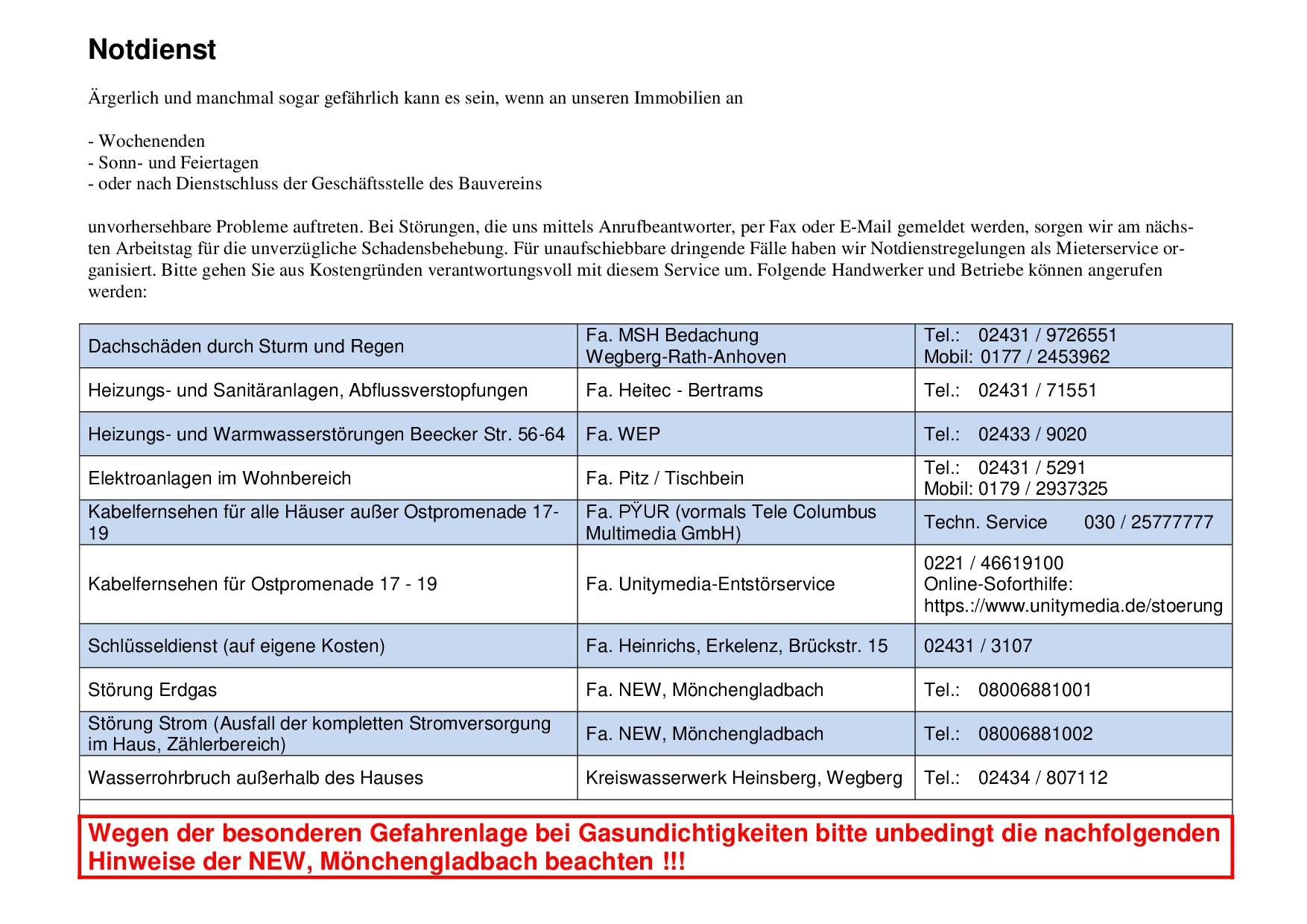 Notdienst

Ärgerlich und manchmal sogar gefährlich kann es sein, wenn an unseren Immobilien an

- Wochenenden
- Sonn- und Feiertagen
- oder nach Dienstschluss der Geschäftsstelle des Bauvereins

unvorhersehbare Probleme auftreten. Bei Störungen, die uns mittels Anrufbeantworter, per Fax oder E-Mail gemeldet werden, sorgen wir am nächsten Arbeitstag für die unverzügliche Schadensbehebung. Für unaufschiebbare dringende Fälle haben wir Notdienstregelungen als Mieterservice organisiert. Bitte gehen Sie aus Kostengründen verantwortungsvoll mit diesem Service um. Folgende Handwerker und Betriebe können angerufen werden:

| | | |
|---|---|---|
| Dachschäden durch Sturm und Regen | Fa. MSH Bedachung Wegberg-Rath-Anhoven | Tel.: 02431 / 9726551 Mobil: 0177 / 2453962 |
| Heizungs- und Sanitäranlagen, Abflussverstopfungen | Fa. Heitec - Bertrams | Tel.: 02431 / 71551 |
| Heizungs- und Warmwasserstörungen Beecker Str. 56-64 | Fa. WEP | Tel.: 02433 / 9020 |
| Elektroanlagen im Wohnbereich | Fa. Pitz / Tischbein | Tel.: 02431 / 5291 Mobil: 0179 / 2937325 |
| Kabelfernsehen für alle Häuser außer Ostpromenade 17-19 | Fa. PŸUR (vormals Tele Columbus Multimedia GmbH) | Techn. Service 030 / 25777777 |
| Kabelfernsehen für Ostpromenade 17 - 19 | Fa. Unitymedia-Entstörservice | 0221 / 46619100 Online-Soforthilfe: https.://www.unitymedia.de/stoerung |
| Schlüsseldienst (auf eigene Kosten) | Fa. Heinrichs, Erkelenz, Brückstr. 15 | 02431 / 3107 |
| Störung Erdgas | Fa. NEW, Mönchengladbach | Tel.: 08006881001 |
| Störung Strom (Ausfall der kompletten Stromversorgung im Haus, Zählerbereich) | Fa. NEW, Mönchengladbach | Tel.: 08006881002 |
| Wasserrohrbruch außerhalb des Hauses | Kreiswasserwerk Heinsberg, Wegberg | Tel.: 02434 / 807112 |

Wegen der besonderen Gefahrenlage bei Gasundichtigkeiten bitte unbedingt die nachfolgenden Hinweise der NEW, Mönchengladbach beachten !!!